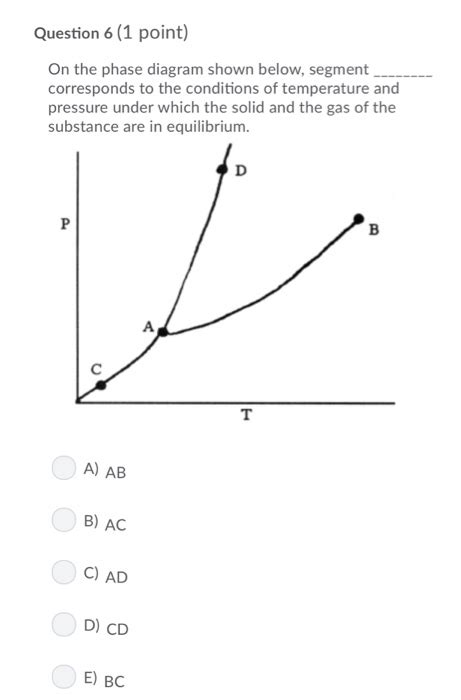 Question 6 (1 point)

On the phase diagram shown below, segment ________ corresponds to the conditions of temperature and pressure under which the solid and the gas of the substance are in equilibrium.

D
P
B
A
C
T

A) AB

B) AC

C) AD

D) CD

E) BC